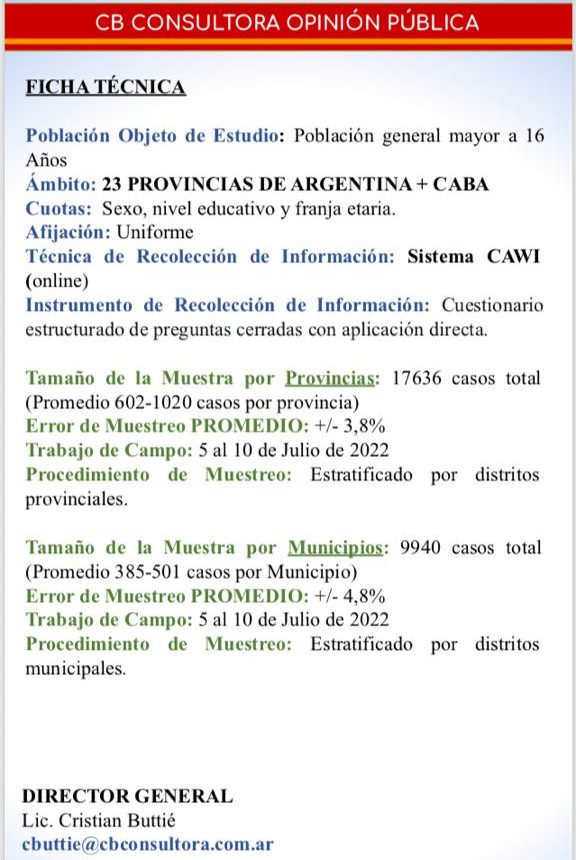 CB CONSULTORA OPINIÓN PÚBLICA

FICHA TÉCNICA

Población Objeto de Estudio: Población general mayor a 16 Años
Ámbito: 23 PROVINCIAS DE ARGENTINA + CABA
Cuotas: Sexo, nivel educativo y franja etaria.
Afijación: Uniforme
Técnica de Recolección de Información: Sistema CAWI (online)
Instrumento de Recolección de Información: Cuestionario estructurado de preguntas cerradas con aplicación directa.

Tamaño de la Muestra por Provincias: 17636 casos total (Promedio 602-1020 casos por provincia)
Error de Muestreo PROMEDIO: +/- 3,8%
Trabajo de Campo: 5 al 10 de Julio de 2022
Procedimiento de Muestreo: Estratificado por distritos provinciales.

Tamaño de la Muestra por Municipios: 9940 casos total (Promedio 385-501 casos por Municipio)
Error de Muestreo PROMEDIO: +/- 4,8%
Trabajo de Campo: 5 al 10 de Julio de 2022
Procedimiento de Muestreo: Estratificado por distritos municipales.

DIRECTOR GENERAL
Lic. Cristian Buttié
cbuttie@cbconsultora.com.ar